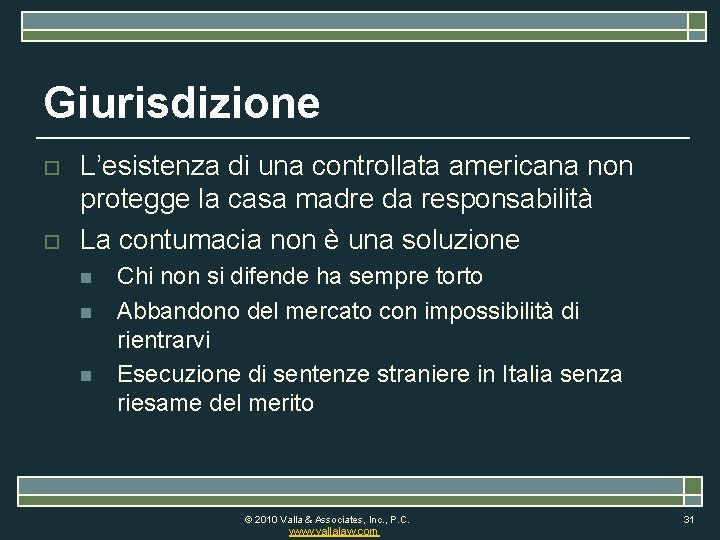 Giurisdizione

L’esistenza di una controllata americana non protegge la casa madre da responsabilità

La contumacia non è una soluzione

Chi non si difende ha sempre torto

Abbandono del mercato con impossibilità di rientrarvi

Esecuzione di sentenze straniere in Italia senza riesame del merito

© 2010 Valla & Associates, Inc., P.C.
www.vallalaw.com

31